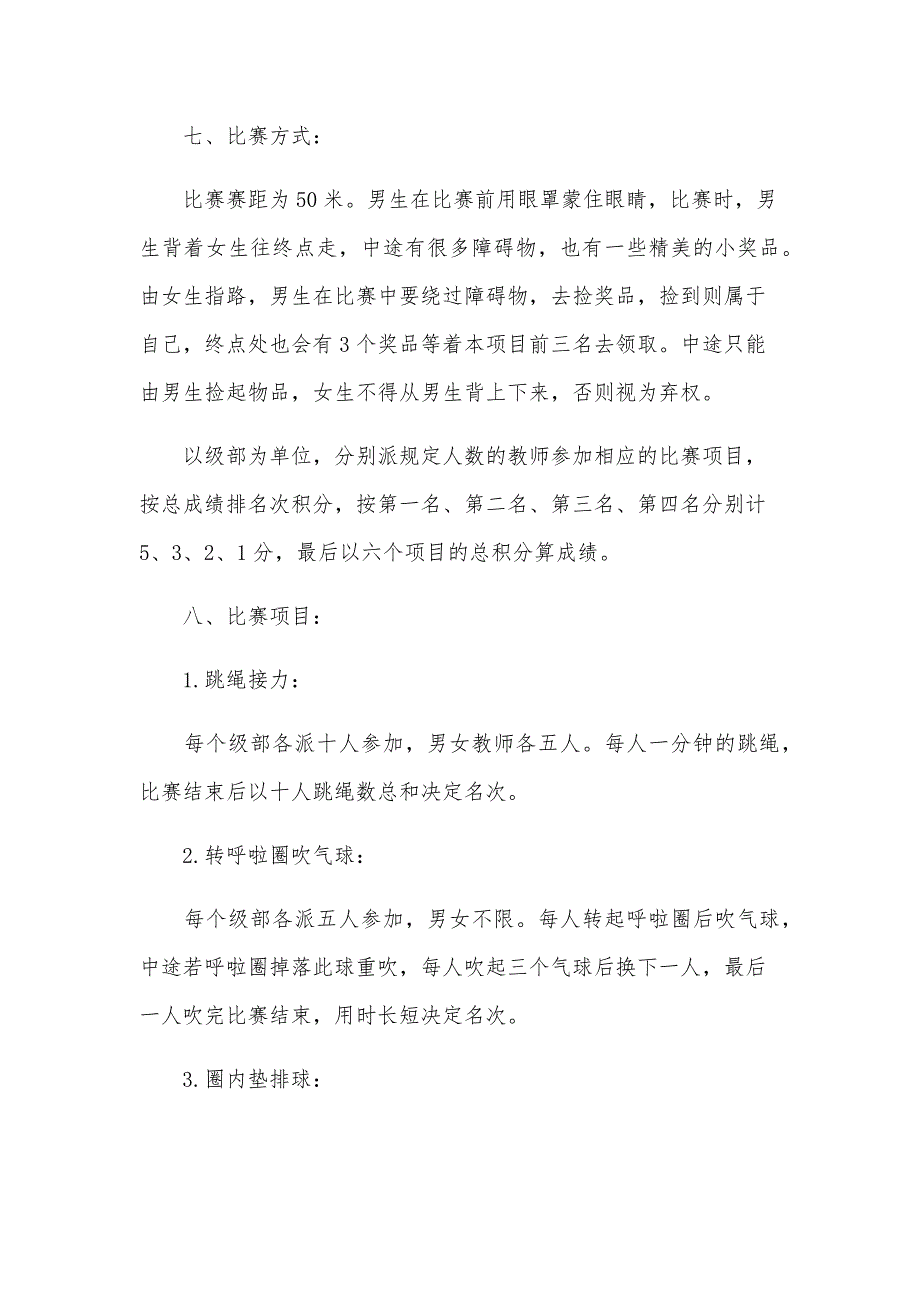 七、比赛方式：

比赛赛距为50米。男生在比赛前用眼罩蒙住眼睛，比赛时，男生背着女生往终点走，中途有很多障碍物，也有一些精美的小奖品。由女生指路，男生在比赛中要绕过障碍物，去捡奖品，捡到则属于自己，终点处也会有3个奖品等着本项目前三名去领取。中途只能由男生捡起物品，女生不得从男生背上下来，否则视为弃权。

以级部为单位，分别派规定人数的教师参加相应的比赛项目，按总成绩排名次积分，按第一名、第二名、第三名、第四名分别计5、3、2、1分，最后以六个项目的总积分算成绩。

八、比赛项目：

1.跳绳接力：

每个级部各派十人参加，男女教师各五人。每人一分钟的跳绳，比赛结束后以十人跳绳数总和决定名次。

2.转呼啦圈吹气球：

每个级部各派五人参加，男女不限。每人转起呼啦圈后吹气球，中途若呼啦圈掉落此球重吹，每人吹起三个气球后换下一人，最后一人吹完比赛结束，用时长短决定名次。

3.圈内垫排球：